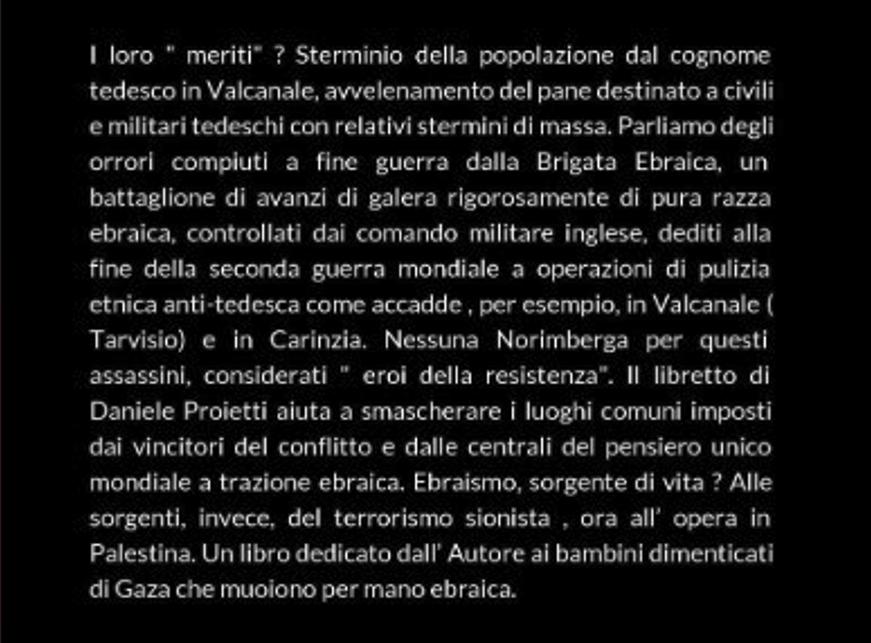 I loro " meriti" ? Sterminio della popolazione dal cognome tedesco in Valcanale, avvelenamento del pane destinato a civili e militari tedeschi con relativi stermini di massa. Parliamo degli orrori compiuti a fine guerra dalla Brigata Ebraica, un battaglione di avanzi di galera rigorosamente di pura razza ebraica, controllati dai comando militare inglese, dediti alla fine della seconda guerra mondiale a operazioni di pulizia etnica anti-tedesca come accadde , per esempio, in Valcanale ( Tarvisio) e in Carinzia. Nessuna Norimberga per questi assassini, considerati " eroi della resistenza". Il libretto di Daniele Proietti aiuta a smascherare i luoghi comuni imposti dai vincitori del conflitto e dalle centrali del pensiero unico mondiale a trazione ebraica. Ebraismo, sorgente di vita ? Alle sorgenti, invece, del terrorismo sionista , ora all' opera in Palestina. Un libro dedicato dall' Autore ai bambini dimenticati di Gaza che muoiono per mano ebraica.